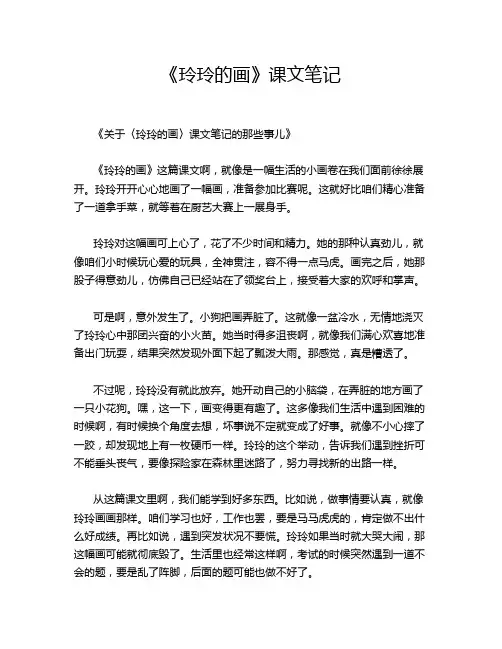 《玲玲的画》课文笔记

《关于〈玲玲的画〉课文笔记的那些事儿》

《玲玲的画》这篇课文啊，就像是一幅生活的小画卷在我们面前徐徐展开。玲玲开开心心地画了一幅画，准备参加比赛呢。这就好比咱们精心准备了一道拿手菜，就等着在厨艺大赛上一展身手。

玲玲对这幅画可上心了，花了不少时间和精力。她的那种认真劲儿，就像咱们小时候玩心爱的玩具，全神贯注，容不得一点马虎。画完之后，她那股子得意劲儿，仿佛自己已经站在了领奖台上，接受着大家的欢呼和掌声。

可是啊，意外发生了。小狗把画弄脏了。这就像一盆冷水，无情地浇灭了玲玲心中那团兴奋的小火苗。她当时得多沮丧啊，就像我们满心欢喜地准备出门玩耍，结果突然发现外面下起了瓢泼大雨。那感觉，真是糟透了。

不过呢，玲玲没有就此放弃。她开动自己的小脑袋，在弄脏的地方画了一只小花狗。嘿，这一下，画变得更有趣了。这多像我们生活中遇到困难的时候啊，有时候换个角度去想，坏事说不定就变成了好事。就像不小心摔了一跤，却发现地上有一枚硬币一样。玲玲的这个举动，告诉我们遇到挫折可不能垂头丧气，要像探险家在森林里迷路了，努力寻找新的出路一样。

从这篇课文里啊，我们能学到好多东西。比如说，做事情要认真，就像玲玲画画那样。咱们学习也好，工作也罢，要是马马虎虎的，肯定做不出什么好成绩。再比如说，遇到突发状况不要慌。玲玲如果当时就大哭大闹，那这幅画可能就彻底毁了。生活里也经常这样啊，考试的时候突然遇到一道不会的题，要是乱了阵脚，后面的题可能也做不好了。